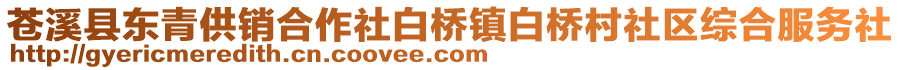 苍溪县东青供销合作社白桥镇白桥村社区综合服务社
http://gyericmeredith.cn.coovee.com